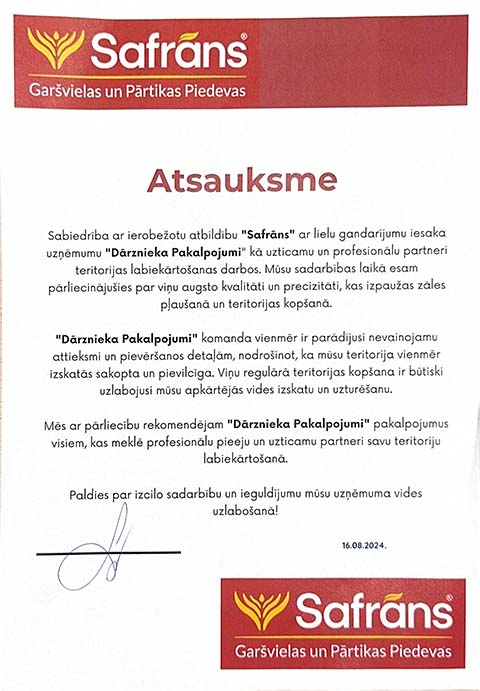 Safrāns®
Garšvielas un Pārtikas Piedevas

Atsauksme

Sabiedrība ar ierobežotu atbildību "Safrāns" ar lielu gandarījumu iesaka uzņēmumu "Dārznieka Pakalpojumi" kā uzticamu un profesionālu partneri teritorijas labiekārtošanas darbos. Mūsu sadarbības laikā esam pārliecinājušies par viņu augsto kvalitāti un precizitāti, kas izpaužas zāles pļaušanā un teritorijas kopšanā.

"Dārznieka Pakalpojumi" komanda vienmēr ir parādījusi nevainojamu attieksmi un pievēršanos detaļām, nodrošinot, ka mūsu teritorija vienmēr izskatās sakopta un pievilcīga. Viņu regulārā teritorijas kopšana ir būtiski uzlabojusi mūsu apkārtējās vides izskatu un uzturēšanu.

Mēs ar pārliecību rekomendējam "Dārznieka Pakalpojumi" pakalpojumus visiem, kas meklē profesionālu pieeju un uzticamu partneri savu teritoriju labiekārtošanā.

Paldies par izcilo sadarbību un ieguldījumu mūsu uzņēmuma vides uzlabošanā!

16.08.2024.

Safrāns®
Garšvielas un Pārtikas Piedevas